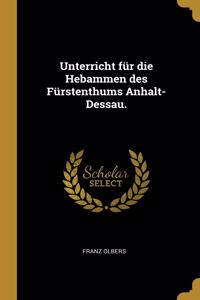 Unterricht für die Hebammen des Fürstenthums Anhalt-Dessau.

Scholar SELECT

FRANZ OLBERS